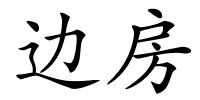 边房